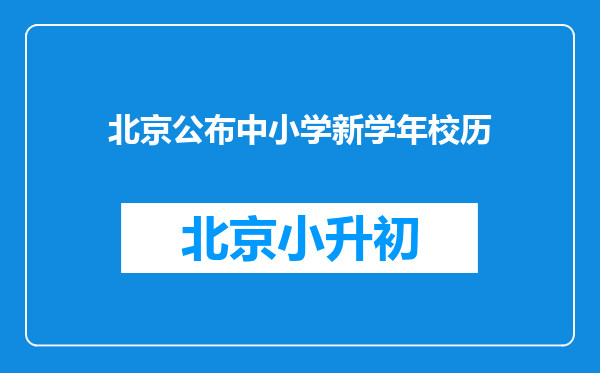 北京公布中小学新学年校历

北京小升初